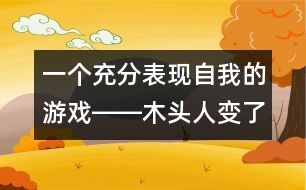 一个充分表现自我的游戏——木头人变了